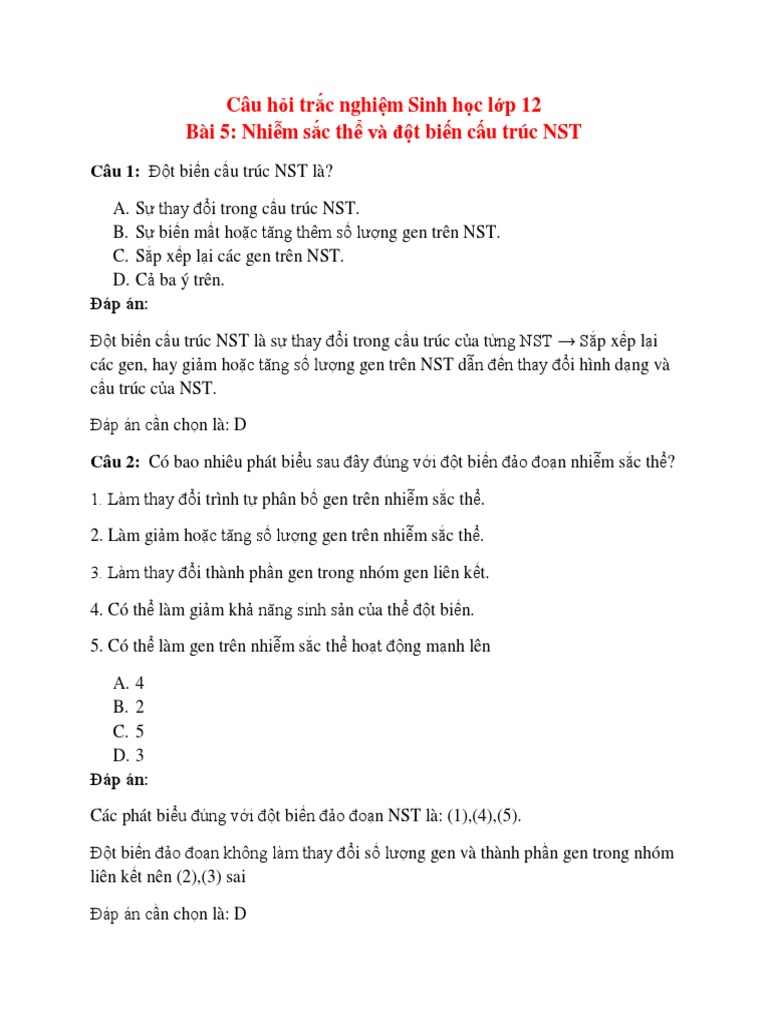 Câu hỏi trắc nghiệm Sinh học lớp 12
Bài 5: Nhiễm sắc thể và đột biến cấu trúc NST

Câu 1: Đột biến cấu trúc NST là?

A. Sự thay đổi trong cấu trúc NST.
B. Sự biến mất hoặc tăng thêm số lượng gen trên NST.
C. Sắp xếp lại các gen trên NST.
D. Cả ba ý trên.

Đáp án:

Đột biến cấu trúc NST là sự thay đổi trong cấu trúc của từng NST → Sắp xếp lại các gen, hay giảm hoặc tăng số lượng gen trên NST dẫn đến thay đổi hình dạng và cấu trúc của NST.

Đáp án cần chọn là: D

Câu 2: Có bao nhiêu phát biểu sau đây đúng với đột biến đảo đoạn nhiễm sắc thể?

1. Làm thay đổi trình tự phân bố gen trên nhiễm sắc thể.

2. Làm giảm hoặc tăng số lượng gen trên nhiễm sắc thể.

3. Làm thay đổi thành phần gen trong nhóm gen liên kết.

4. Có thể làm giảm khả năng sinh sản của thể đột biến.

5. Có thể làm gen trên nhiễm sắc thể hoạt động mạnh lên

A. 4
B. 2
C. 5
D. 3

Đáp án:

Các phát biểu đúng với đột biến đảo đoạn NST là: (1),(4),(5).

Đột biến đảo đoạn không làm thay đổi số lượng gen và thành phần gen trong nhóm liên kết nên (2),(3) sai

Đáp án cần chọn là: D